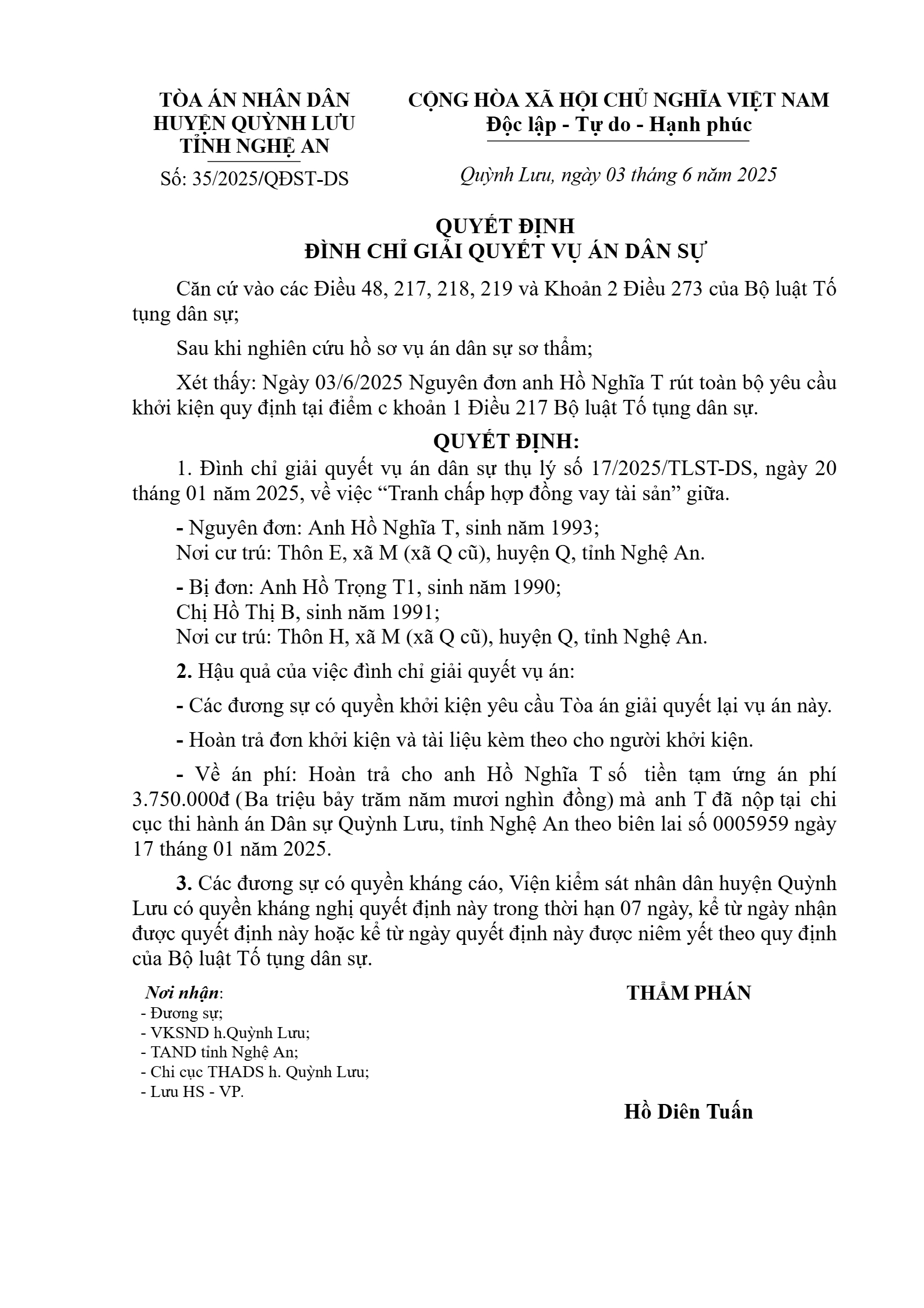 TÒA ÁN NHÂN DÂN
HUYỆN QUỲNH LƯU
TỈNH NGHỆ AN

Số: 35/2025/QĐST-DS

CỘNG HÒA XÃ HỘI CHỦ NGHĨA VIỆT NAM
Độc lập - Tự do - Hạnh phúc

Quỳnh Lưu, ngày 03 tháng 6 năm 2025

QUYẾT ĐỊNH
ĐÌNH CHỈ GIẢI QUYẾT VỤ ÁN DÂN SỰ

Căn cứ vào các Điều 48, 217, 218, 219 và Khoản 2 Điều 273 của Bộ luật Tố tụng dân sự;

Sau khi nghiên cứu hồ sơ vụ án dân sự sơ thẩm;

Xét thấy: Ngày 03/6/2025 Nguyên đơn anh Hồ Nghĩa T rút toàn bộ yêu cầu khởi kiện quy định tại điểm c khoản 1 Điều 217 Bộ luật Tố tụng dân sự.

QUYẾT ĐỊNH:

1. Đình chỉ giải quyết vụ án dân sự thụ lý số 17/2025/TLST-DS, ngày 20 tháng 01 năm 2025, về việc “Tranh chấp hợp đồng vay tài sản” giữa.

- Nguyên đơn: Anh Hồ Nghĩa T, sinh năm 1993;
Nơi cư trú: Thôn E, xã M (xã Q cũ), huyện Q, tỉnh Nghệ An.

- Bị đơn: Anh Hồ Trọng T1, sinh năm 1990;
Chị Hồ Thị B, sinh năm 1991;
Nơi cư trú: Thôn H, xã M (xã Q cũ), huyện Q, tỉnh Nghệ An.

2. Hậu quả của việc đình chỉ giải quyết vụ án:

- Các đương sự có quyền khởi kiện yêu cầu Tòa án giải quyết lại vụ án này.

- Hoàn trả đơn khởi kiện và tài liệu kèm theo cho người khởi kiện.

- Về án phí: Hoàn trả cho anh Hồ Nghĩa T số tiền tạm ứng án phí 3.750.000đ (Ba triệu bảy trăm năm mươi nghìn đồng) mà anh T đã nộp tại chi cục thi hành án Dân sự Quỳnh Lưu, tỉnh Nghệ An theo biên lai số 0005959 ngày 17 tháng 01 năm 2025.

3. Các đương sự có quyền kháng cáo, Viện kiểm sát nhân dân huyện Quỳnh Lưu có quyền kháng nghị quyết định này trong thời hạn 07 ngày, kể từ ngày nhận được quyết định này hoặc kể từ ngày quyết định này được niêm yết theo quy định của Bộ luật Tố tụng dân sự.

Nơi nhận:
- Đương sự;
- VKSND h.Quỳnh Lưu;
- TAND tỉnh Nghệ An;
- Chi cục THADS h. Quỳnh Lưu;
- Lưu HS - VP.

THẨM PHÁN

Hồ Diên Tuấn